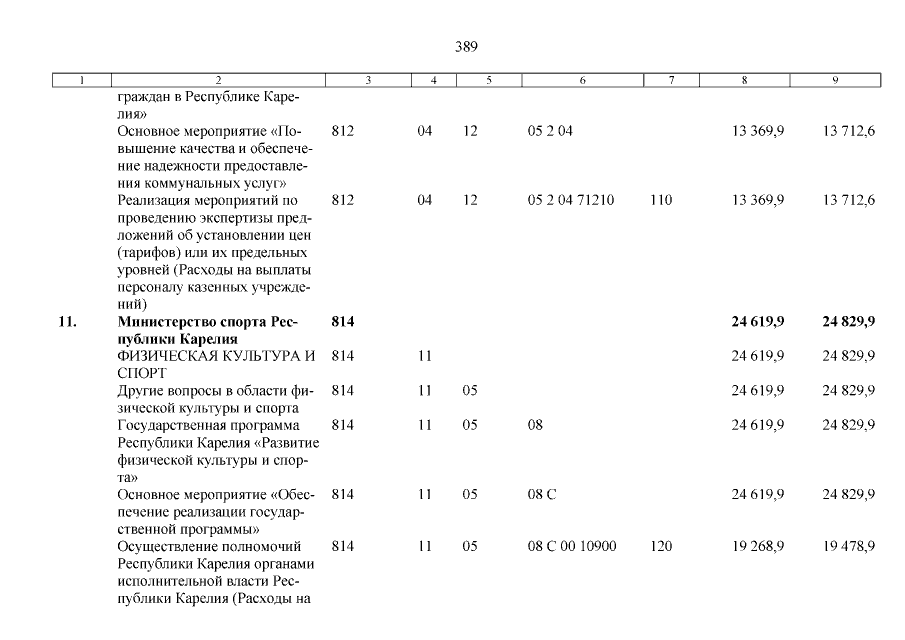 389

| 1 | 2 | 3 | 4 | 5 | 6 | 7 | 8 | 9 |
|---|---|---|---|---|---|---|---|---|
| | граждан в Республике Карелия» | | | | | | | |
| | Основное мероприятие «Повышение качества и обеспечение надежности предоставления коммунальных услуг» | 812 | 04 | 12 | 05 2 04 | | 13 369,9 | 13 712,6 |
| | Реализация мероприятий по проведению экспертизы предложений об установлении цен (тарифов) или их предельных уровней (Расходы на выплаты персоналу казенных учреждений) | 812 | 04 | 12 | 05 2 04 71210 | 110 | 13 369,9 | 13 712,6 |
| **11.** | **Министерство спорта Республики Карелия** | **814** | | | | | **24 619,9** | **24 829,9** |
| | ФИЗИЧЕСКАЯ КУЛЬТУРА И СПОРТ | 814 | 11 | | | | 24 619,9 | 24 829,9 |
| | Другие вопросы в области физической культуры и спорта | 814 | 11 | 05 | | | 24 619,9 | 24 829,9 |
| | Государственная программа Республики Карелия «Развитие физической культуры и спорта» | 814 | 11 | 05 | 08 | | 24 619,9 | 24 829,9 |
| | Основное мероприятие «Обеспечение реализации государственной программы» | 814 | 11 | 05 | 08 С | | 24 619,9 | 24 829,9 |
| | Осуществление полномочий Республики Карелия органами исполнительной власти Республики Карелия (Расходы на | 814 | 11 | 05 | 08 С 00 10900 | 120 | 19 268,9 | 19 478,9 |